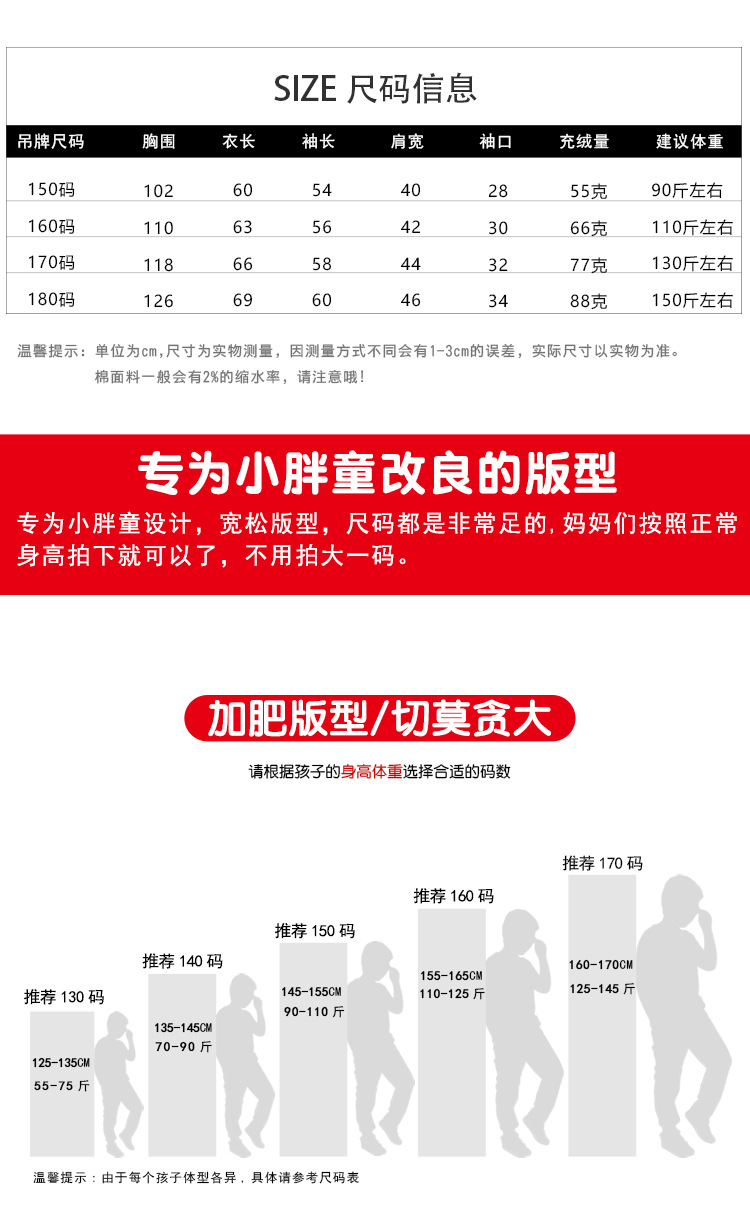 SIZE 尺码信息

| 吊牌尺码 | 胸围 | 衣长 | 袖长 | 肩宽 | 袖口 | 充绒量 | 建议体重 |
|---|---|---|---|---|---|---|---|
| 150码 | 102 | 60 | 54 | 40 | 28 | 55克 | 90斤左右 |
| 160码 | 110 | 63 | 56 | 42 | 30 | 66克 | 110斤左右 |
| 170码 | 118 | 66 | 58 | 44 | 32 | 77克 | 130斤左右 |
| 180码 | 126 | 69 | 60 | 46 | 34 | 88克 | 150斤左右 |

温馨提示：单位为cm，尺寸为实物测量，因测量方式不同会有1-3cm的误差，实际尺寸以实物为准。
棉面料一般会有2%的缩水率，请注意哦！

专为小胖童改良的版型

专为小胖童设计，宽松版型，尺码都是非常足的，妈妈们按照正常身高拍下就可以了，不用拍大一码。

加肥版型/切莫贪大

请根据孩子的身高体重选择合适的码数

推荐 130 码
125-135CM
55-75 斤

推荐 140 码
135-145CM
70-90 斤

推荐 150 码
145-155CM
90-110 斤

推荐 160 码
155-165CM
110-125 斤

推荐 170 码
160-170CM
125-145 斤

温馨提示：由于每个孩子体型各异，具体请参考尺码表